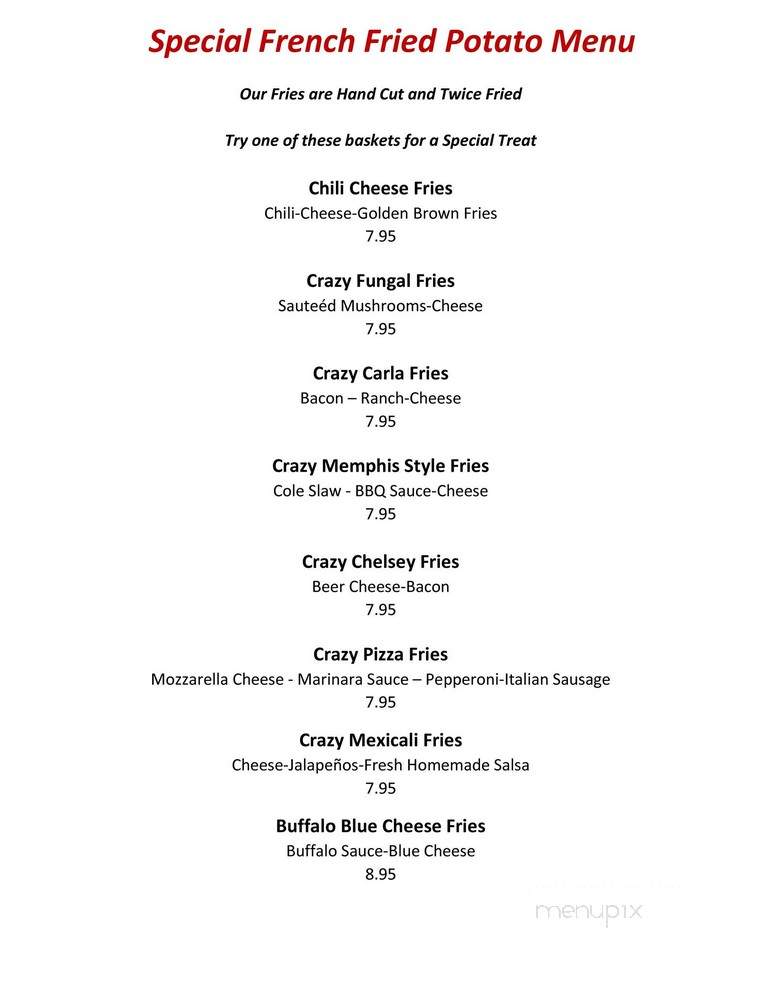 Special French Fried Potato Menu

Our Fries are Hand Cut and Twice Fried

Try one of these baskets for a Special Treat

Chili Cheese Fries
Chili-Cheese-Golden Brown Fries
7.95

Crazy Fungal Fries
Sauteéd Mushrooms-Cheese
7.95

Crazy Carla Fries
Bacon – Ranch-Cheese
7.95

Crazy Memphis Style Fries
Cole Slaw - BBQ Sauce-Cheese
7.95

Crazy Chelsey Fries
Beer Cheese-Bacon
7.95

Crazy Pizza Fries
Mozzarella Cheese - Marinara Sauce – Pepperoni-Italian Sausage
7.95

Crazy Mexicali Fries
Cheese-Jalapeños-Fresh Homemade Salsa
7.95

Buffalo Blue Cheese Fries
Buffalo Sauce-Blue Cheese
8.95

menupix